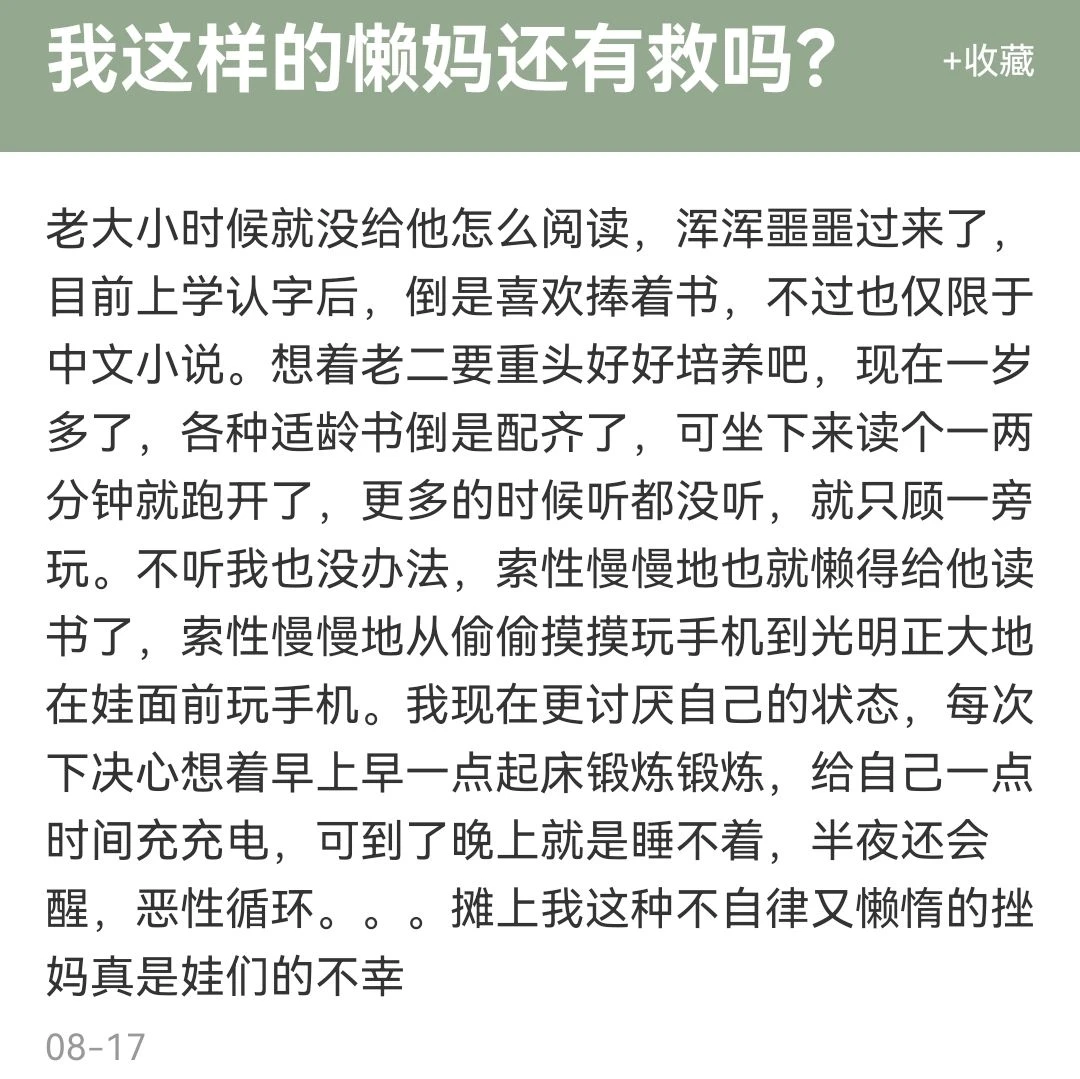 我这样的懒妈还有救吗？

+收藏

老大小时候就没给他怎么阅读，浑浑噩噩过来了，目前上学认字后，倒是喜欢捧着书，不过也仅限于中文小说。想着老二要重头好好培养吧，现在一岁多了，各种适龄书倒是配齐了，可坐下来读个一两分钟就跑开了，更多的时候听都没听，就只顾一旁玩。不听我也没办法，索性慢慢地也就懒得给他读书了，索性慢慢地从偷偷摸摸玩手机到光明正大地在娃面前玩手机。我现在更讨厌自己的状态，每次下决心想着早上早一点起床锻炼锻炼，给自己一点时间充充电，可到了晚上就是睡不着，半夜还会醒，恶性循环。。。摊上我这种不自律又懒惰的挫妈真是娃们的不幸

08-17